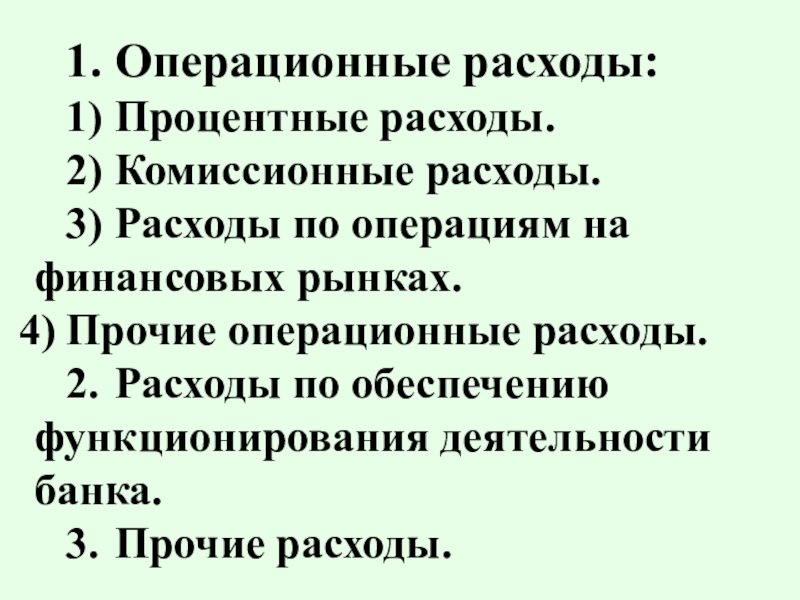 1. Операционные расходы:

1) Процентные расходы.

2) Комиссионные расходы.

3) Расходы по операциям на финансовых рынках.

4) Прочие операционные расходы.

2. Расходы по обеспечению функционирования деятельности банка.

3. Прочие расходы.